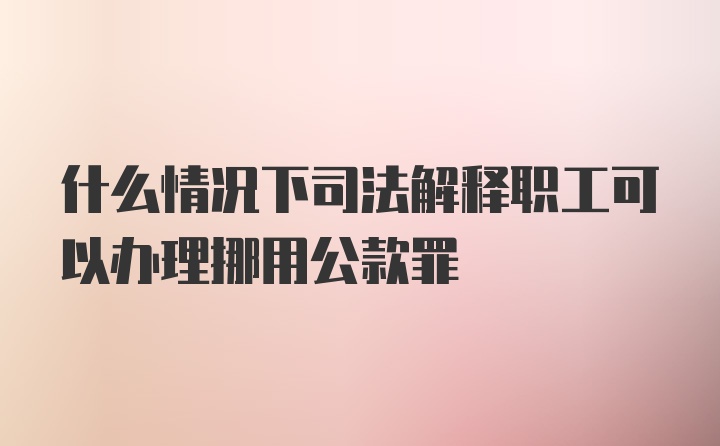 什么情况下司法解释职工可以办理挪用公款罪